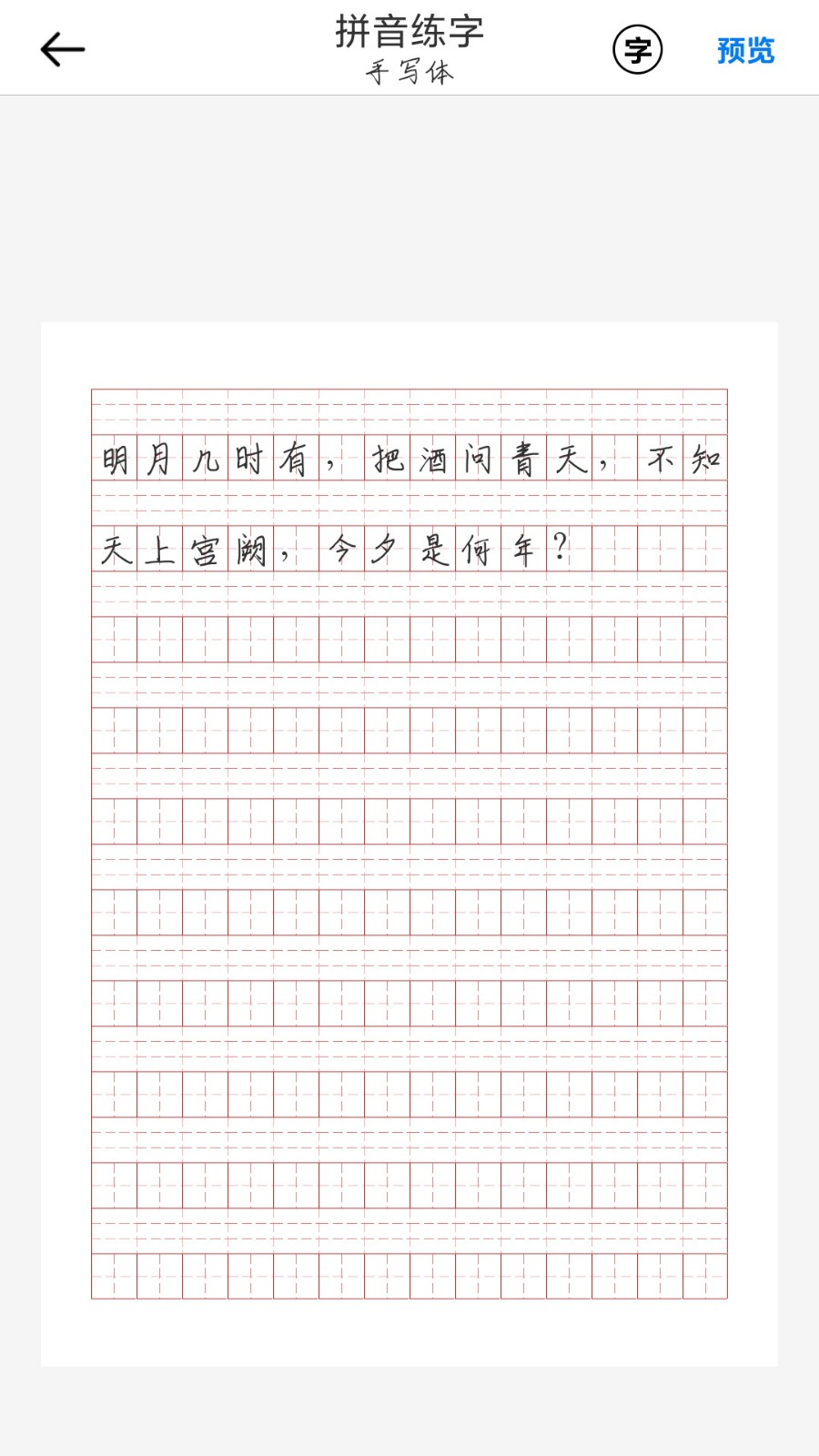 拼音练字
手写体

字 预览

明月几时有，把酒问青天，不知天上宫阙，今夕是何年？